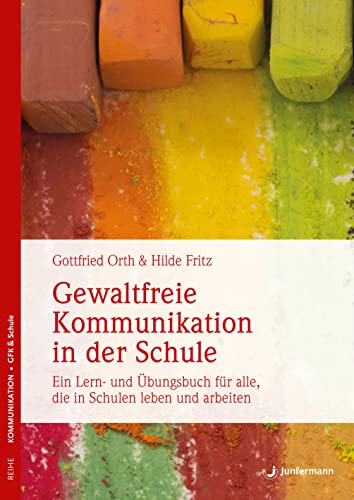 REIHE KOMMUNIKATION • GFK & Schule

Gottfried Orth & Hilde Fritz

Gewaltfreie Kommunikation in der Schule

Ein Lern- und Übungsbuch für alle, die in Schulen leben und arbeiten

Junfermann